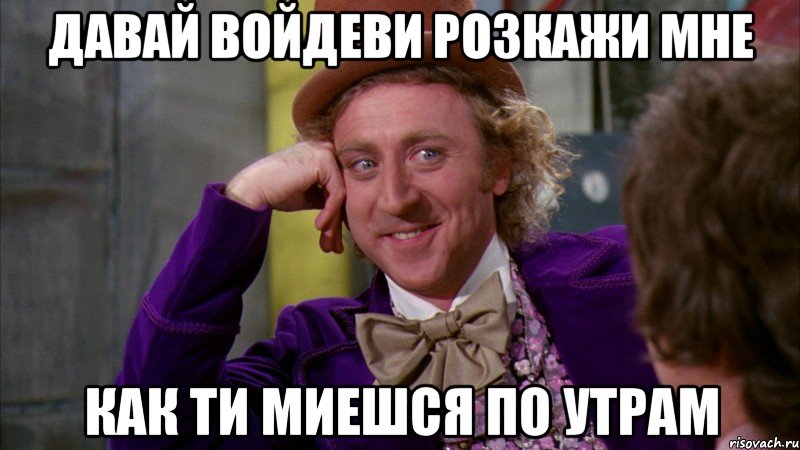 ДАВАЙ ВОЙДЕВИ РОЗКАЖИ МНЕ

КАК ТИ МИЕШСЯ ПО УТРАМ

risovach.ru